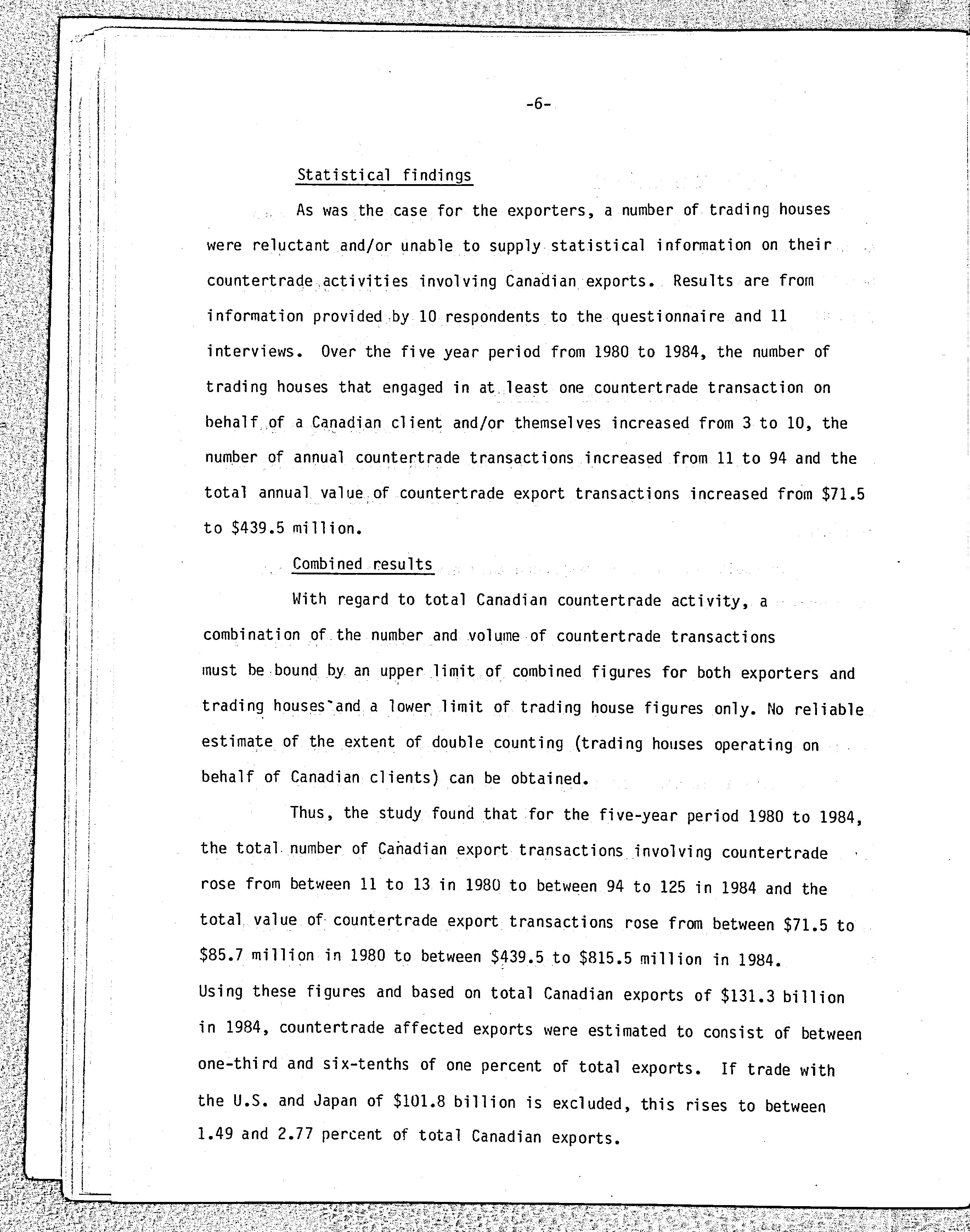 -6-

Statistical findings

As was the case for the exporters, a number of trading houses were reluctant and/or unable to supply statistical information on their countertrade activities involving Canadian exports. Results are from information provided by 10 respondents to the questionnaire and 11 interviews. Over the five year period from 1980 to 1984, the number of trading houses that engaged in at least one countertrade transaction on behalf of a Canadian client and/or themselves increased from 3 to 10, the number of annual countertrade transactions increased from 11 to 94 and the total annual value of countertrade export transactions increased from \$71.5 to \$439.5 million.

Combined results

With regard to total Canadian countertrade activity, a combination of the number and volume of countertrade transactions must be bound by an upper limit of combined figures for both exporters and trading houses and a lower limit of trading house figures only. No reliable estimate of the extent of double counting (trading houses operating on behalf of Canadian clients) can be obtained.

Thus, the study found that for the five-year period 1980 to 1984, the total number of Canadian export transactions involving countertrade rose from between 11 to 13 in 1980 to between 94 to 125 in 1984 and the total value of countertrade export transactions rose from between \$71.5 to \$85.7 million in 1980 to between \$439.5 to \$815.5 million in 1984. Using these figures and based on total Canadian exports of \$131.3 billion in 1984, countertrade affected exports were estimated to consist of between one-third and six-tenths of one percent of total exports. If trade with the U.S. and Japan of \$101.8 billion is excluded, this rises to between 1.49 and 2.77 percent of total Canadian exports.